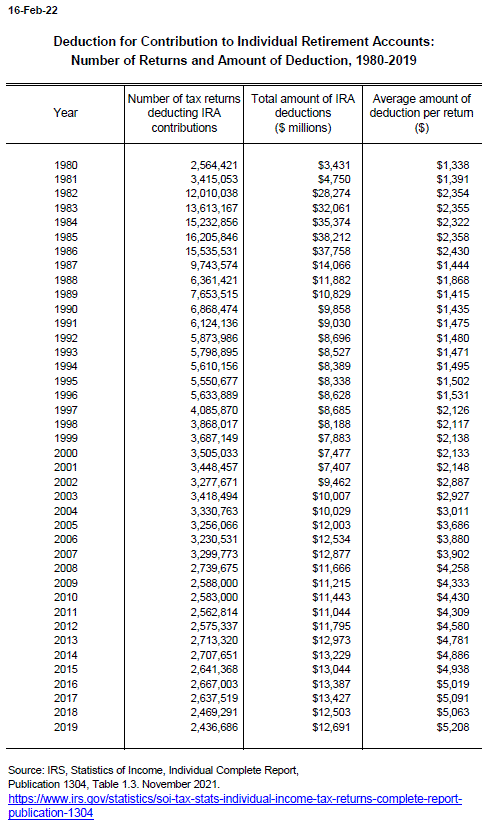 16-Feb-22

Deduction for Contribution to Individual Retirement Accounts: Number of Returns and Amount of Deduction, 1980-2019

| Year | Number of tax returns deducting IRA contributions | Total amount of IRA deductions ($ millions) | Average amount of deduction per return ($) |
|---|---|---|---|
| 1980 | 2,564,421 | $3,431 | $1,338 |
| 1981 | 3,415,053 | $4,750 | $1,391 |
| 1982 | 12,010,038 | $28,274 | $2,354 |
| 1983 | 13,613,167 | $32,061 | $2,355 |
| 1984 | 15,232,856 | $35,374 | $2,322 |
| 1985 | 16,205,846 | $38,212 | $2,358 |
| 1986 | 15,535,531 | $37,758 | $2,430 |
| 1987 | 9,743,574 | $14,066 | $1,444 |
| 1988 | 6,361,421 | $11,882 | $1,868 |
| 1989 | 7,653,515 | $10,829 | $1,415 |
| 1990 | 6,868,474 | $9,858 | $1,435 |
| 1991 | 6,124,136 | $9,030 | $1,475 |
| 1992 | 5,873,986 | $8,696 | $1,480 |
| 1993 | 5,798,895 | $8,527 | $1,471 |
| 1994 | 5,610,156 | $8,389 | $1,495 |
| 1995 | 5,550,677 | $8,338 | $1,502 |
| 1996 | 5,633,889 | $8,628 | $1,531 |
| 1997 | 4,085,870 | $8,685 | $2,126 |
| 1998 | 3,868,017 | $8,188 | $2,117 |
| 1999 | 3,687,149 | $7,883 | $2,138 |
| 2000 | 3,505,033 | $7,477 | $2,133 |
| 2001 | 3,448,457 | $7,407 | $2,148 |
| 2002 | 3,277,671 | $9,462 | $2,887 |
| 2003 | 3,418,494 | $10,007 | $2,927 |
| 2004 | 3,330,763 | $10,029 | $3,011 |
| 2005 | 3,256,066 | $12,003 | $3,686 |
| 2006 | 3,230,531 | $12,534 | $3,880 |
| 2007 | 3,299,773 | $12,877 | $3,902 |
| 2008 | 2,739,675 | $11,666 | $4,258 |
| 2009 | 2,588,000 | $11,215 | $4,333 |
| 2010 | 2,583,000 | $11,443 | $4,430 |
| 2011 | 2,562,814 | $11,044 | $4,309 |
| 2012 | 2,575,337 | $11,795 | $4,580 |
| 2013 | 2,713,320 | $12,973 | $4,781 |
| 2014 | 2,707,651 | $13,229 | $4,886 |
| 2015 | 2,641,368 | $13,044 | $4,938 |
| 2016 | 2,667,003 | $13,387 | $5,019 |
| 2017 | 2,637,519 | $13,427 | $5,091 |
| 2018 | 2,469,291 | $12,503 | $5,063 |
| 2019 | 2,436,686 | $12,691 | $5,208 |

Source: IRS, Statistics of Income, Individual Complete Report, Publication 1304, Table 1.3. November 2021.
https://www.irs.gov/statistics/soi-tax-stats-individual-income-tax-returns-complete-report-publication-1304